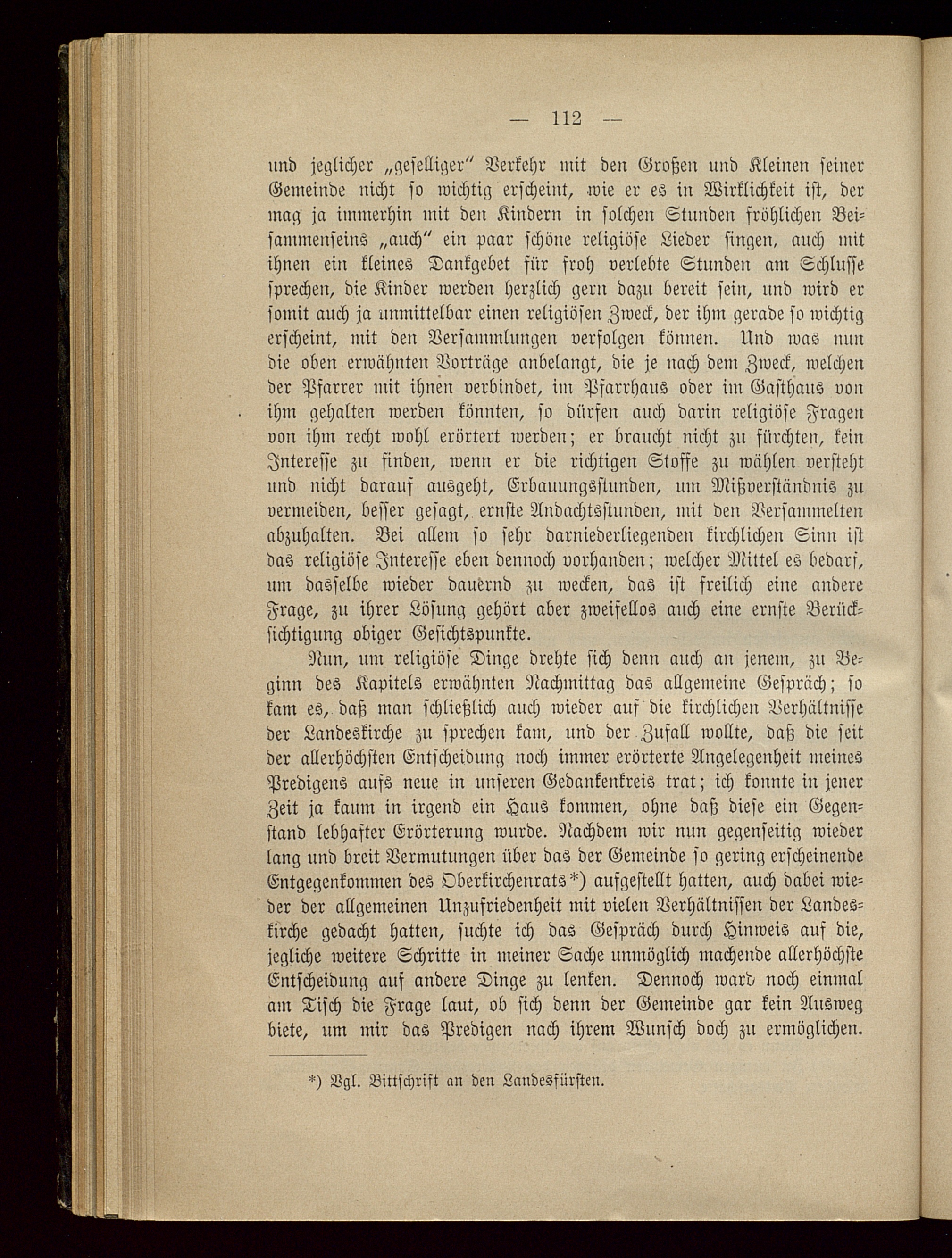 — 112 —

und jeglicher „geselliger“ Verkehr mit den Großen und Kleinen seiner Gemeinde nicht so wichtig erscheint, wie er es in Wirklichkeit ist, der mag ja immerhin mit den Kindern in solchen Stunden fröhlichen Beisammenseins „auch“ ein paar schöne religiöse Lieder singen, auch mit ihnen ein kleines Dankgebet für froh verlebte Stunden am Schlusse sprechen, die Kinder werden herzlich gern dazu bereit sein, und wird er somit auch ja unmittelbar einen religiösen Zweck, der ihm gerade so wichtig erscheint, mit den Versammlungen verfolgen können. Und was nun die oben erwähnten Vorträge anbelangt, die je nach dem Zweck, welchen der Pfarrer mit ihnen verbindet, im Pfarrhaus oder im Gasthaus von ihm gehalten werden könnten, so dürfen auch darin religiöse Fragen von ihm recht wohl erörtert werden; er braucht nicht zu fürchten, kein Interesse zu finden, wenn er die richtigen Stoffe zu wählen versteht und nicht darauf ausgeht, Erbauungsstunden, um Mißverständnis zu vermeiden, besser gesagt, ernste Andachtsstunden, mit den Versammelten abzuhalten. Bei allem so sehr darniederliegenden kirchlichen Sinn ist das religiöse Interesse eben dennoch vorhanden; welcher Mittel es bedarf, um dasselbe wieder dauernd zu wecken, das ist freilich eine andere Frage, zu ihrer Lösung gehört aber zweifellos auch eine ernste Berücksichtigung obiger Gesichtspunkte.

Nun, um religiöse Dinge drehte sich denn auch an jenem, zu Beginn des Kapitels erwähnten Nachmittag das allgemeine Gespräch; so kam es, daß man schließlich auch wieder auf die kirchlichen Verhältnisse der Landeskirche zu sprechen kam, und der Zufall wollte, daß die seit der allerhöchsten Entscheidung noch immer erörterte Angelegenheit meines Predigens aufs neue in unseren Gedankenkreis trat; ich konnte in jener Zeit ja kaum in irgend ein Haus kommen, ohne daß diese ein Gegenstand lebhafter Erörterung wurde. Nachdem wir nun gegenseitig wieder lang und breit Vermutungen über das der Gemeinde so gering erscheinende Entgegenkommen des Oberkirchenrats*) aufgestellt hatten, auch dabei wieder der allgemeinen Unzufriedenheit mit vielen Verhältnissen der Landeskirche gedacht hatten, suchte ich das Gespräch durch Hinweis auf die, jegliche weitere Schritte in meiner Sache unmöglich machende allerhöchste Entscheidung auf andere Dinge zu lenken. Dennoch ward noch einmal am Tisch die Frage laut, ob sich denn der Gemeinde gar kein Ausweg biete, um mir das Predigen nach ihrem Wunsch doch zu ermöglichen.

*) Vgl. Bittschrift an den Landesfürsten.